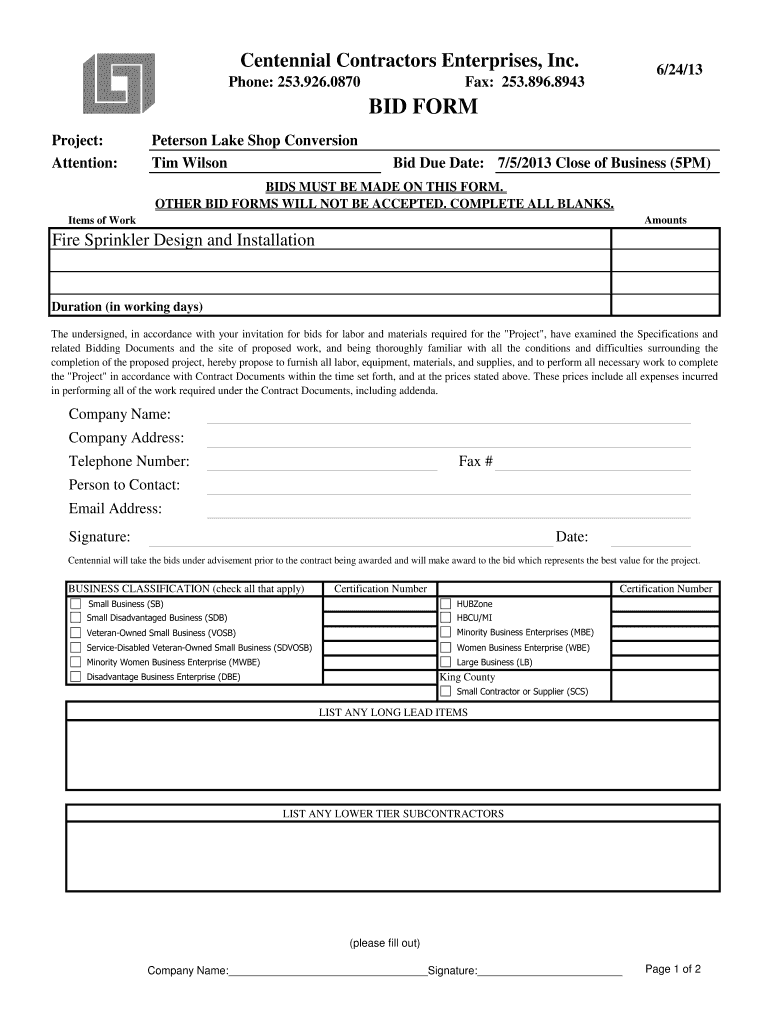 Centennial Contractors Enterprises, Inc.

6/24/13

Phone: 253.926.0870 Fax: 253.896.8943

BID FORM

Project: Peterson Lake Shop Conversion

Attention: Tim Wilson Bid Due Date: 7/5/2013 Close of Business (5PM)

BIDS MUST BE MADE ON THIS FORM.
OTHER BID FORMS WILL NOT BE ACCEPTED. COMPLETE ALL BLANKS.

| Items of Work | Amounts |
|---|---|
| Fire Sprinkler Design and Installation | |
| | |
| | |
| Duration (in working days) | |

The undersigned, in accordance with your invitation for bids for labor and materials required for the "Project", have examined the Specifications and related Bidding Documents and the site of proposed work, and being thoroughly familiar with all the conditions and difficulties surrounding the completion of the proposed project, hereby propose to furnish all labor, equipment, materials, and supplies, and to perform all necessary work to complete the "Project" in accordance with Contract Documents within the time set forth, and at the prices stated above. These prices include all expenses incurred in performing all of the work required under the Contract Documents, including addenda.

Company Name:

Company Address:

Telephone Number: Fax #

Person to Contact:

Email Address:

Signature: Date:

Centennial will take the bids under advisement prior to the contract being awarded and will make award to the bid which represents the best value for the project.

| BUSINESS CLASSIFICATION (check all that apply) | Certification Number | | Certification Number |
|---|---|---|---|
| Small Business (SB) | | HUBZone | |
| Small Disadvantaged Business (SDB) | | HBCU/MI | |
| Veteran-Owned Small Business (VOSB) | | Minority Business Enterprises (MBE) | |
| Service-Disabled Veteran-Owned Small Business (SDVOSB) | | Women Business Enterprise (WBE) | |
| Minority Women Business Enterprise (MWBE) | | Large Business (LB) | |
| Disadvantage Business Enterprise (DBE) | | King County | |
| | | Small Contractor or Supplier (SCS) | |

LIST ANY LONG LEAD ITEMS

LIST ANY LOWER TIER SUBCONTRACTORS

(please fill out)

Company Name:________________________________Signature:________________________

Page 1 of 2